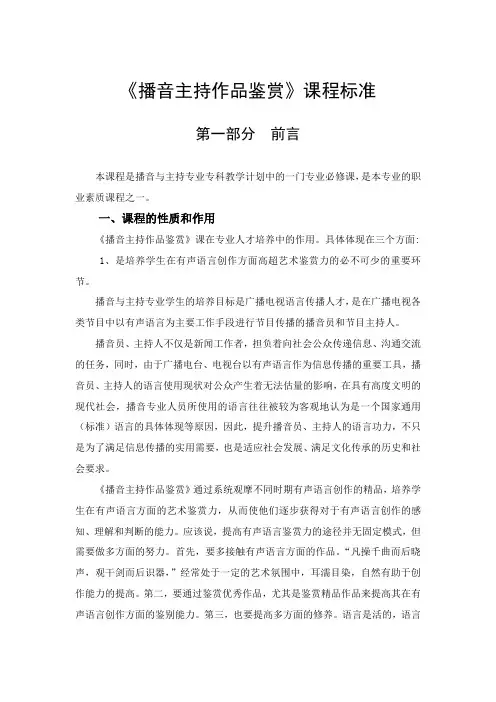 《播音主持作品鉴赏》课程标准

第一部分　前言

本课程是播音与主持专业专科教学计划中的一门专业必修课，是本专业的职业素质课程之一。

一、课程的性质和作用

《播音主持作品鉴赏》课在专业人才培养中的作用。具体体现在三个方面：

1、是培养学生在有声语言创作方面高超艺术鉴赏力的必不可少的重要环节。

播音与主持专业学生的培养目标是广播电视语言传播人才，是在广播电视各类节目中以有声语言为主要工作手段进行节目传播的播音员和节目主持人。

播音员、主持人不仅是新闻工作者，担负着向社会公众传递信息、沟通交流的任务，同时，由于广播电台、电视台以有声语言作为信息传播的重要工具，播音员、主持人的语言使用现状对公众产生着无法估量的影响，在具有高度文明的现代社会，播音专业人员所使用的语言往往被较为客观地认为是一个国家通用（标准）语言的具体体现等原因，因此，提升播音员、主持人的语言功力，不只是为了满足信息传播的实用需要，也是适应社会发展、满足文化传承的历史和社会要求。

《播音主持作品鉴赏》通过系统观摩不同时期有声语言创作的精品，培养学生在有声语言方面的艺术鉴赏力，从而使他们逐步获得对于有声语言创作的感知、理解和判断的能力。应该说，提高有声语言鉴赏力的途径并无固定模式，但需要做多方面的努力。首先，要多接触有声语言方面的作品。"凡操千曲而后晓声，观千剑而后识器，"经常处于一定的艺术氛围中，耳濡目染，自然有助于创作能力的提高。第二，要通过鉴赏优秀作品，尤其是鉴赏精品作品来提高其在有声语言创作方面的鉴别能力。第三，也要提高多方面的修养。语言是活的，语言